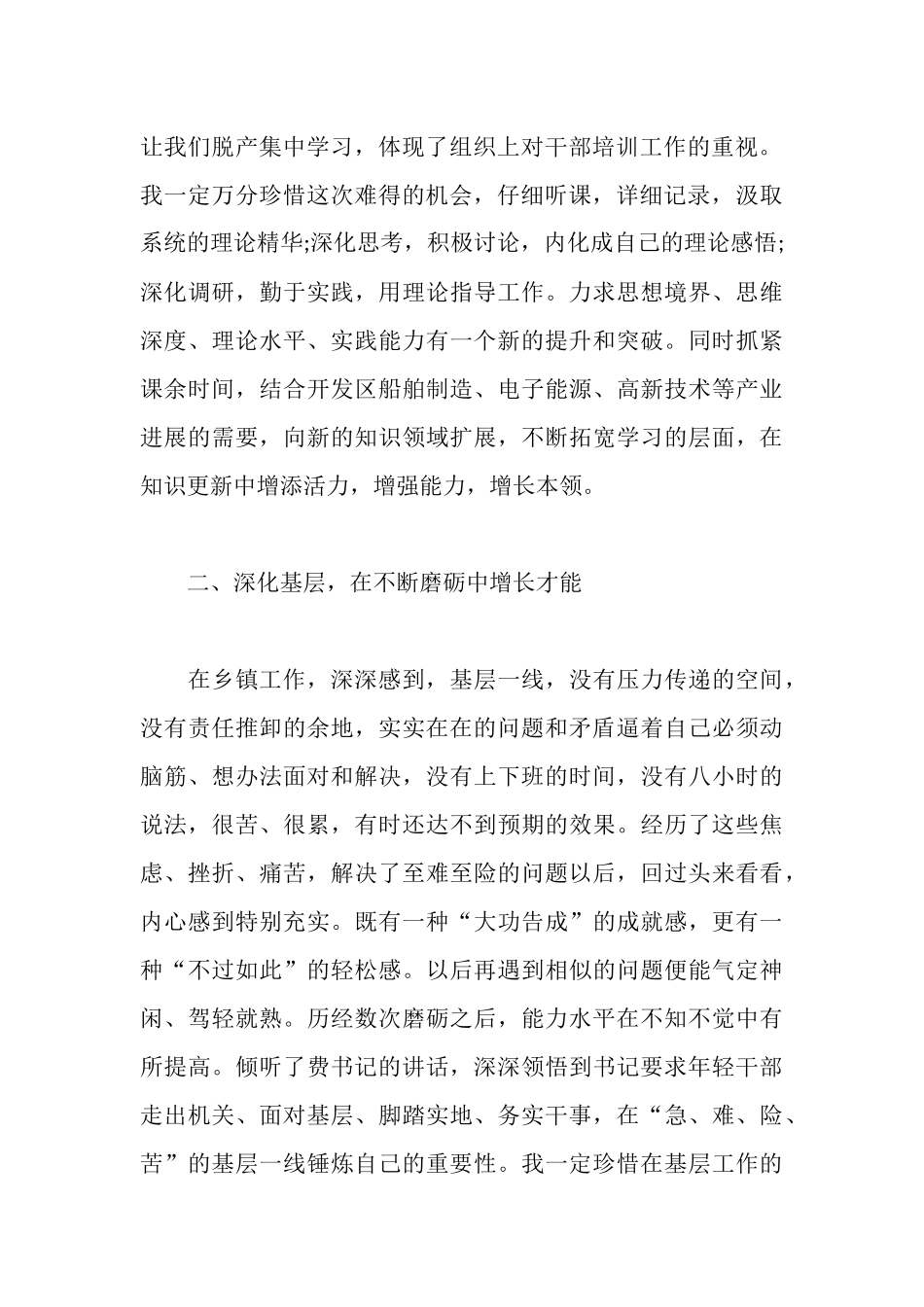 让我们脱产集中学习，体现了组织上对干部培训工作的重视。我一定万分珍惜这次难得的机会，仔细听课，详细记录，汲取系统的理论精华;深化思考，积极讨论，内化成自己的理论感悟;深化调研，勤于实践，用理论指导工作。力求思想境界、思维深度、理论水平、实践能力有一个新的提升和突破。同时抓紧课余时间，结合开发区船舶制造、电子能源、高新技术等产业进展的需要，向新的知识领域扩展，不断拓宽学习的层面，在知识更新中增添活力，增强能力，增长本领。

二、深化基层，在不断磨砺中增长才能

在乡镇工作，深深感到，基层一线，没有压力传递的空间，没有责任推卸的余地，实实在在的问题和矛盾逼着自己必须动脑筋、想办法面对和解决，没有上下班的时间，没有八小时的说法，很苦、很累，有时还达不到预期的效果。经历了这些焦虑、挫折、痛苦，解决了至难至险的问题以后，回过头来看看，内心感到特别充实。既有一种“大功告成”的成就感，更有一种“不过如此”的轻松感。以后再遇到相似的问题便能气定神闲、驾轻就熟。历经数次磨砺之后，能力水平在不知不觉中有所提高。倾听了费书记的讲话，深深领悟到书记要求年轻干部走出机关、面对基层、脚踏实地、务实干事，在“急、难、险、苦”的基层一线锤炼自己的重要性。我一定珍惜在基层工作的